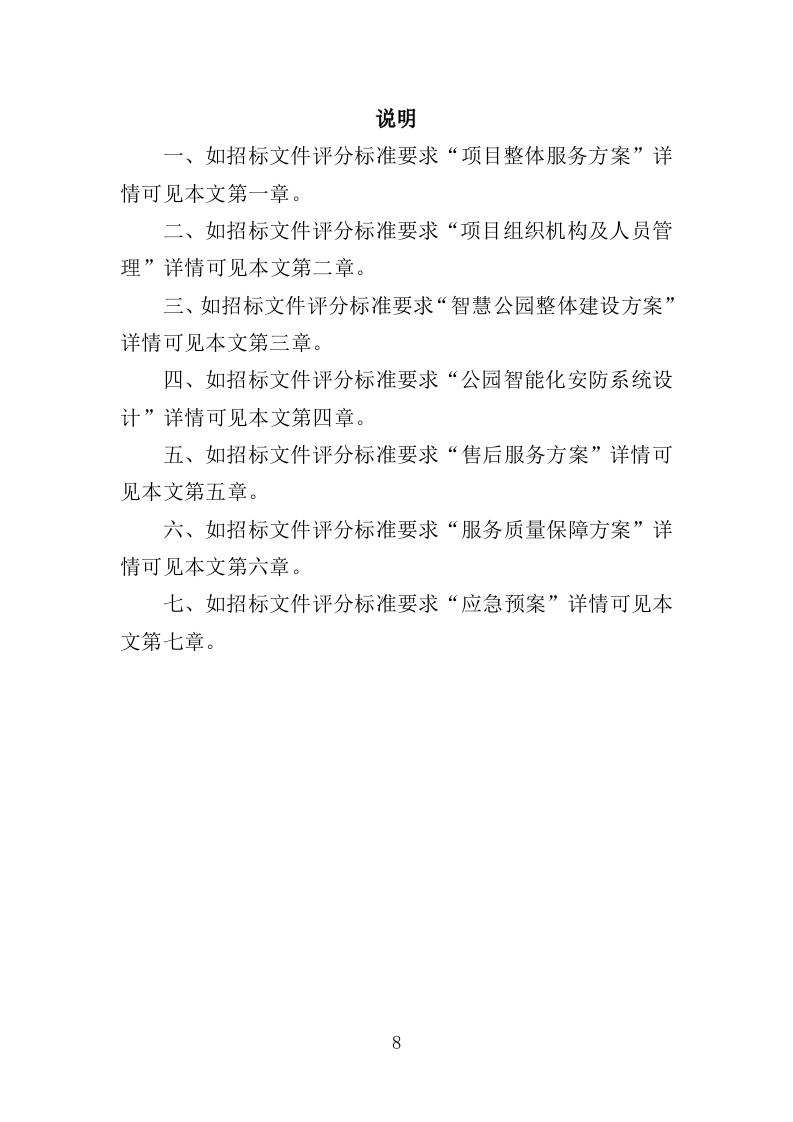 说明

一、如招标文件评分标准要求“项目整体服务方案”详情可见本文第一章。

二、如招标文件评分标准要求“项目组织机构及人员管理”详情可见本文第二章。

三、如招标文件评分标准要求“智慧公园整体建设方案”详情可见本文第三章。

四、如招标文件评分标准要求“公园智能化安防系统设计”详情可见本文第四章。

五、如招标文件评分标准要求“售后服务方案”详情可见本文第五章。

六、如招标文件评分标准要求“服务质量保障方案”详情可见本文第六章。

七、如招标文件评分标准要求“应急预案”详情可见本文第七章。

8